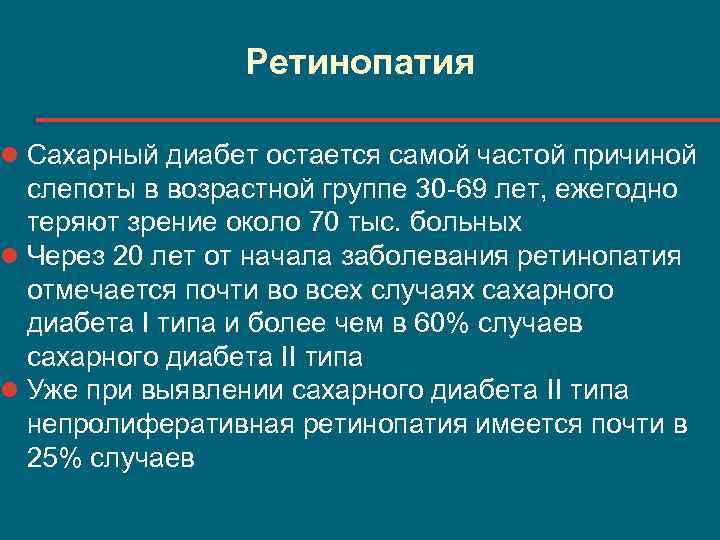 Ретинопатия

Сахарный диабет остается самой частой причиной слепоты в возрастной группе 30-69 лет, ежегодно теряют зрение около 70 тыс. больных

Через 20 лет от начала заболевания ретинопатия отмечается почти во всех случаях сахарного диабета I типа и более чем в 60% случаев сахарного диабета II типа

Уже при выявлении сахарного диабета II типа непролиферативная ретинопатия имеется почти в 25% случаев